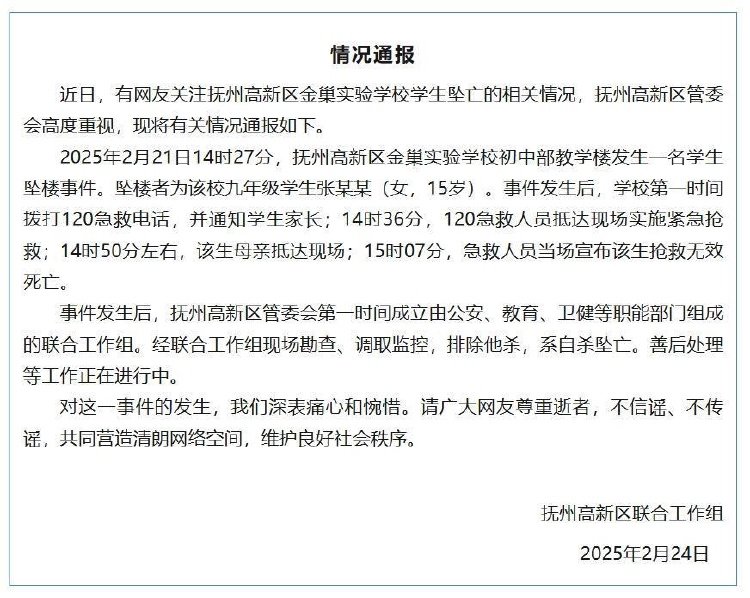 情况通报

近日，有网友关注抚州高新区金巢实验学校学生坠亡的相关情况，抚州高新区管委会高度重视，现将有关情况通报如下。

2025年2月21日14时27分，抚州高新区金巢实验学校初中部教学楼发生一名学生坠楼事件。坠楼者为该校九年级学生张某某（女，15岁）。事件发生后，学校第一时间拨打120急救电话，并通知学生家长；14时36分，120急救人员抵达现场实施紧急抢救；14时50分左右，该生母亲抵达现场；15时07分，急救人员当场宣布该生抢救无效死亡。

事件发生后，抚州高新区管委会第一时间成立由公安、教育、卫健等职能部门组成的联合工作组。经联合工作组现场勘查、调取监控，排除他杀，系自杀坠亡。善后处理等工作正在进行中。

对这一事件的发生，我们深表痛心和惋惜。请广大网友尊重逝者，不信谣、不传谣，共同营造清朗网络空间，维护良好社会秩序。

抚州高新区联合工作组

2025年2月24日